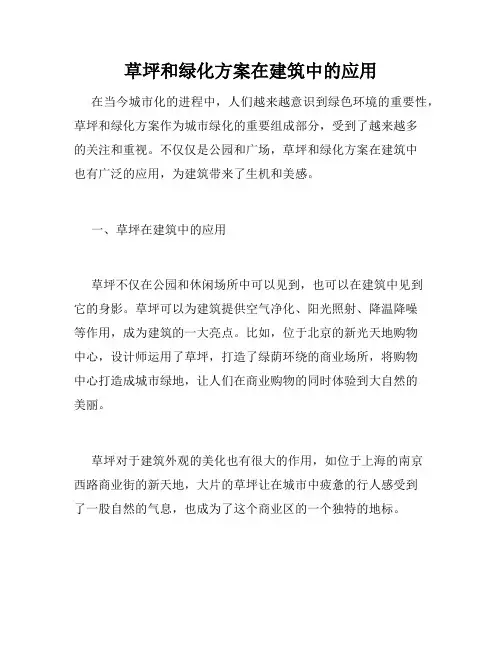 草坪和绿化方案在建筑中的应用

在当今城市化的进程中，人们越来越意识到绿色环境的重要性，草坪和绿化方案作为城市绿化的重要组成部分，受到了越来越多的关注和重视。不仅仅是公园和广场，草坪和绿化方案在建筑中也有广泛的应用，为建筑带来了生机和美感。

一、草坪在建筑中的应用

草坪不仅在公园和休闲场所中可以见到，也可以在建筑中见到它的身影。草坪可以为建筑提供空气净化、阳光照射、降温降噪等作用，成为建筑的一大亮点。比如，位于北京的新光天地购物中心，设计师运用了草坪，打造了绿荫环绕的商业场所，将购物中心打造成城市绿地，让人们在商业购物的同时体验到大自然的美丽。

草坪对于建筑外观的美化也有很大的作用，如位于上海的南京西路商业街的新天地，大片的草坪让在城市中疲惫的行人感受到了一股自然的气息，也成为了这个商业区的一个独特的地标。